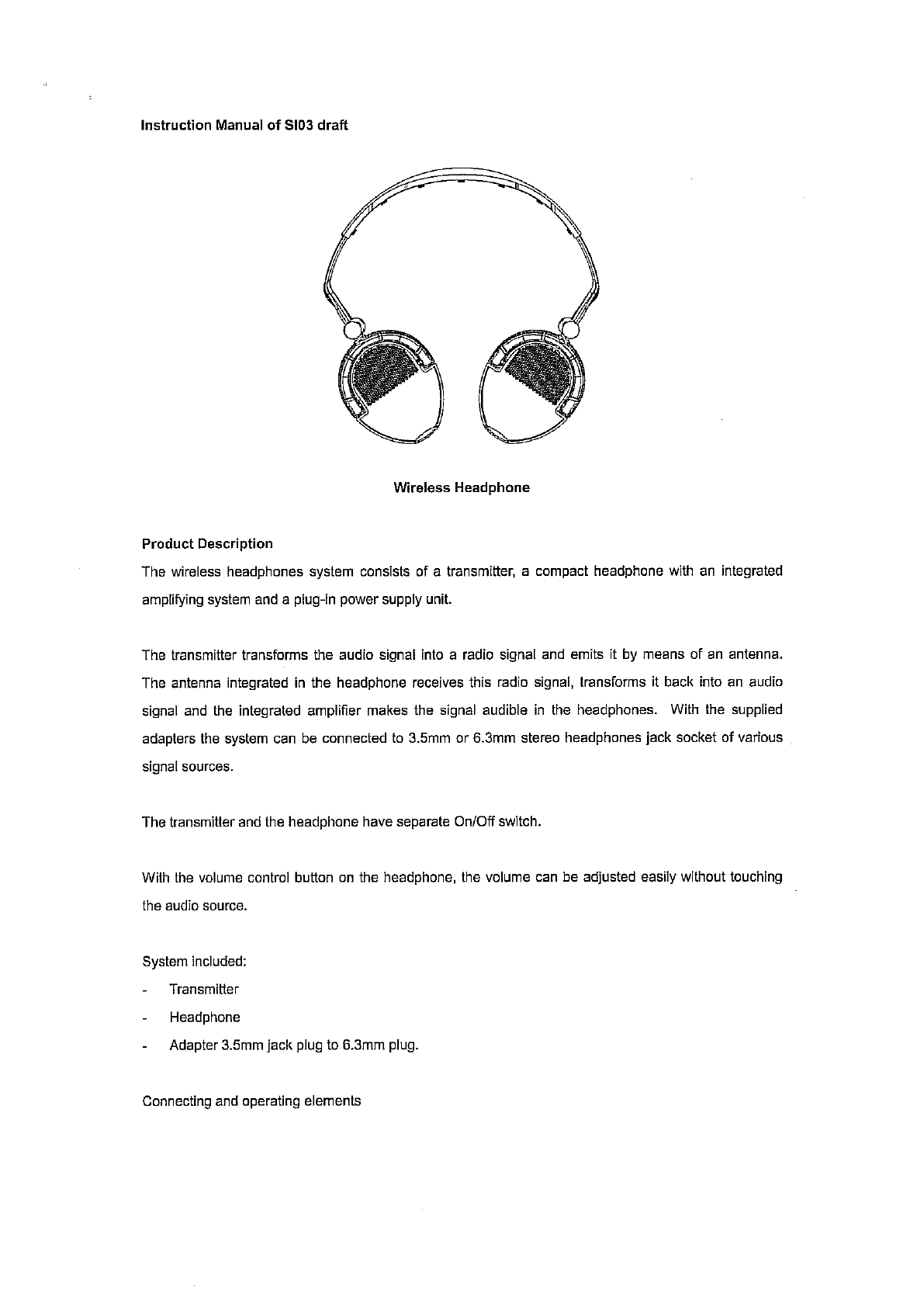 Instruction Manual of SI03 draft

Wireless Headphone

Product Description

The wireless headphones system consists of a transmitter, a compact headphone with an integrated amplifying system and a plug-in power supply unit.

The transmitter transforms the audio signal into a radio signal and emits it by means of an antenna. The antenna integrated in the headphone receives this radio signal, transforms it back into an audio signal and the integrated amplifier makes the signal audible in the headphones. With the supplied adapters the system can be connected to 3.5mm or 6.3mm stereo headphones jack socket of various signal sources.

The transmitter and the headphone have separate On/Off switch.

With the volume control button on the headphone, the volume can be adjusted easily without touching the audio source.

System included:

- Transmitter
- Headphone
- Adapter 3.5mm jack plug to 6.3mm plug.

Connecting and operating elements